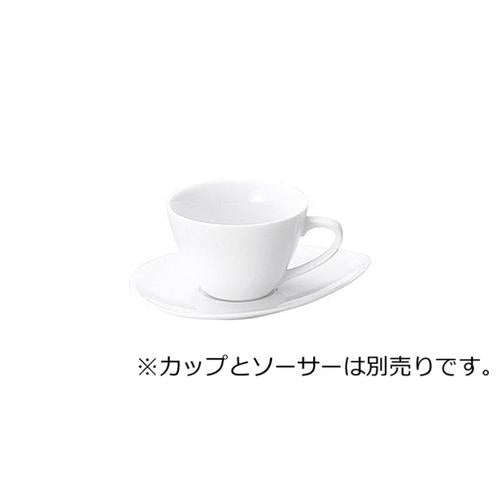 ※カップとソーサーは別売りです。